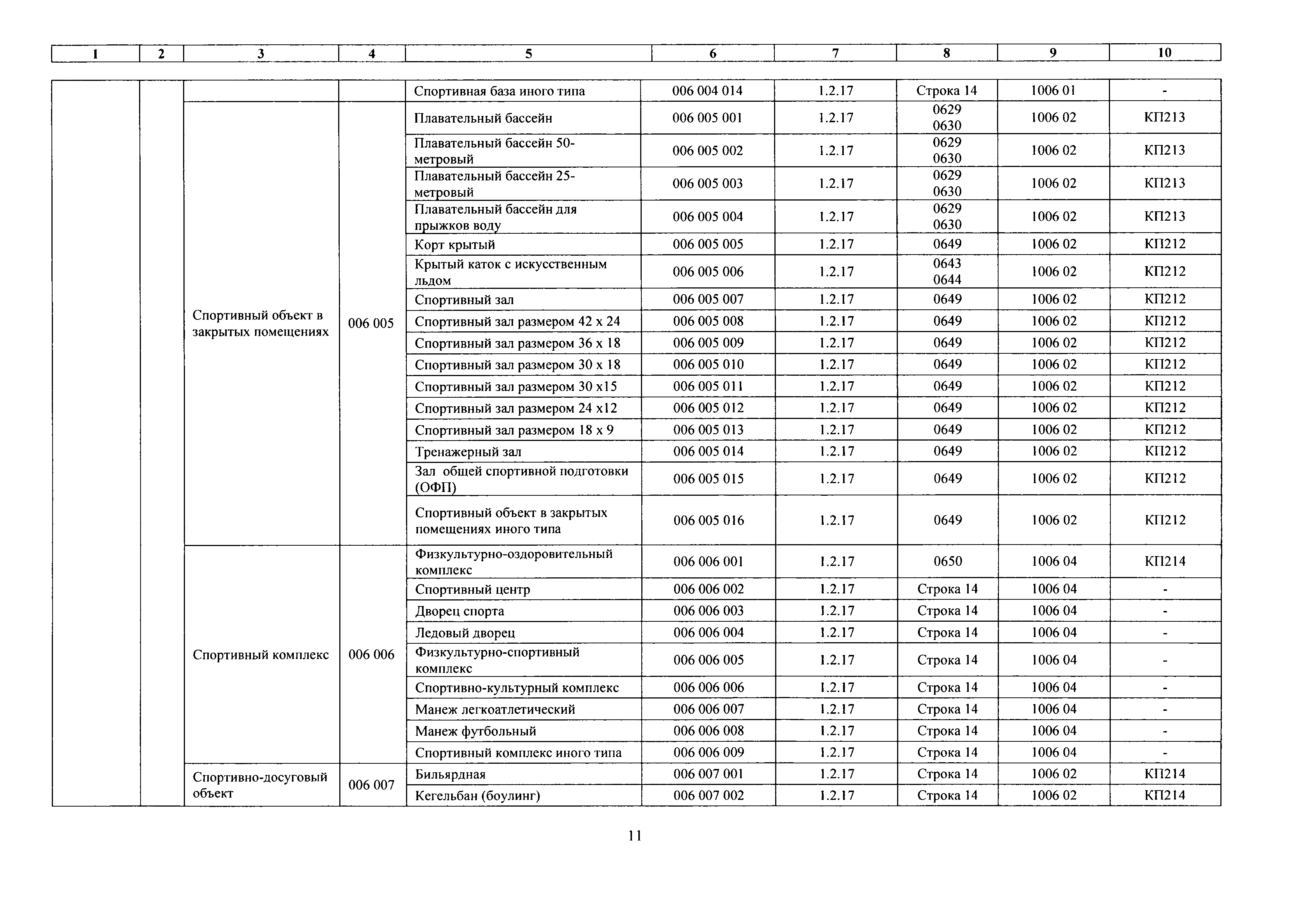 | 1 | 2 | 3 | 4 | 5 | 6 | 7 | 8 | 9 | 10 |
|---|---|---|---|---|---|---|---|---|---|
| | | | | Спортивная база иного типа | 006 004 014 | 1.2.17 | Строка 14 | 1006 01 | - |
| | | Спортивный объект в закрытых помещениях | 006 005 | Плавательный бассейн | 006 005 001 | 1.2.17 | 0629 0630 | 1006 02 | КП213 |
| | | | | Плавательный бассейн 50-метровый | 006 005 002 | 1.2.17 | 0629 0630 | 1006 02 | КП213 |
| | | | | Плавательный бассейн 25-метровый | 006 005 003 | 1.2.17 | 0629 0630 | 1006 02 | КП213 |
| | | | | Плавательный бассейн для прыжков воду | 006 005 004 | 1.2.17 | 0629 0630 | 1006 02 | КП213 |
| | | | | Корт крытый | 006 005 005 | 1.2.17 | 0649 | 1006 02 | КП212 |
| | | | | Крытый каток с искусственным льдом | 006 005 006 | 1.2.17 | 0643 0644 | 1006 02 | КП212 |
| | | | | Спортивный зал | 006 005 007 | 1.2.17 | 0649 | 1006 02 | КП212 |
| | | | | Спортивный зал размером 42 х 24 | 006 005 008 | 1.2.17 | 0649 | 1006 02 | КП212 |
| | | | | Спортивный зал размером 36 х 18 | 006 005 009 | 1.2.17 | 0649 | 1006 02 | КП212 |
| | | | | Спортивный зал размером 30 х 18 | 006 005 010 | 1.2.17 | 0649 | 1006 02 | КП212 |
| | | | | Спортивный зал размером 30 х15 | 006 005 011 | 1.2.17 | 0649 | 1006 02 | КП212 |
| | | | | Спортивный зал размером 24 х12 | 006 005 012 | 1.2.17 | 0649 | 1006 02 | КП212 |
| | | | | Спортивный зал размером 18 х 9 | 006 005 013 | 1.2.17 | 0649 | 1006 02 | КП212 |
| | | | | Тренажерный зал | 006 005 014 | 1.2.17 | 0649 | 1006 02 | КП212 |
| | | | | Зал общей спортивной подготовки (ОФП) | 006 005 015 | 1.2.17 | 0649 | 1006 02 | КП212 |
| | | | | Спортивный объект в закрытых помещениях иного типа | 006 005 016 | 1.2.17 | 0649 | 1006 02 | КП212 |
| | | Спортивный комплекс | 006 006 | Физкультурно-оздоровительный комплекс | 006 006 001 | 1.2.17 | 0650 | 1006 04 | КП214 |
| | | | | Спортивный центр | 006 006 002 | 1.2.17 | Строка 14 | 1006 04 | - |
| | | | | Дворец спорта | 006 006 003 | 1.2.17 | Строка 14 | 1006 04 | - |
| | | | | Ледовый дворец | 006 006 004 | 1.2.17 | Строка 14 | 1006 04 | - |
| | | | | Физкультурно-спортивный комплекс | 006 006 005 | 1.2.17 | Строка 14 | 1006 04 | - |
| | | | | Спортивно-культурный комплекс | 006 006 006 | 1.2.17 | Строка 14 | 1006 04 | - |
| | | | | Манеж легкоатлетический | 006 006 007 | 1.2.17 | Строка 14 | 1006 04 | - |
| | | | | Манеж футбольный | 006 006 008 | 1.2.17 | Строка 14 | 1006 04 | - |
| | | | | Спортивный комплекс иного типа | 006 006 009 | 1.2.17 | Строка 14 | 1006 04 | - |
| | | Спортивно-досуговый объект | 006 007 | Бильярдная | 006 007 001 | 1.2.17 | Строка 14 | 1006 02 | КП214 |
| | | | | Кегельбан (боулинг) | 006 007 002 | 1.2.17 | Строка 14 | 1006 02 | КП214 |

11